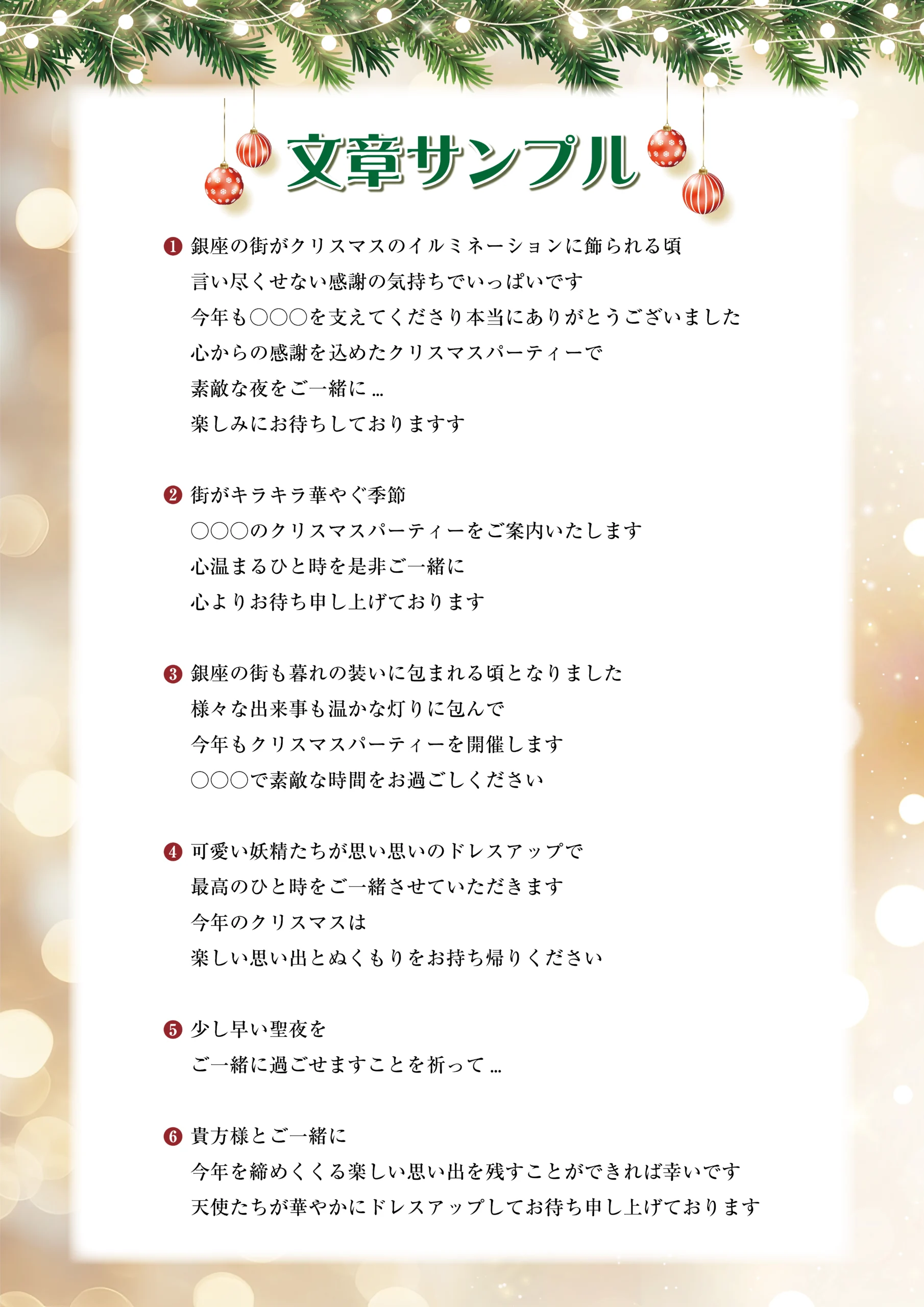 文章サンプル

❶銀座の街がクリスマスのイルミネーションに飾られる頃
言い尽くせない感謝の気持ちでいっぱいです
今年も○○○を支えてくださり本当にありがとうございました
心からの感謝を込めたクリスマスパーティーで
素敵な夜をご一緒に…
楽しみにお待ちしておりますす

❷街がキラキラ華やぐ季節
○○○のクリスマスパーティーをご案内いたします
心温まるひと時を是非ご一緒に
心よりお待ち申し上げております

❸銀座の街も暮れの装いに包まれる頃となりました
様々な出来事も温かな灯りに包んで
今年もクリスマスパーティーを開催します
○○○で素敵な時間をお過ごしください

❹可愛い妖精たちが思い思いのドレスアップで
最高のひと時をご一緒させていただきます
今年のクリスマスは
楽しい思い出とぬくもりをお持ち帰りください

❺少し早い聖夜を
ご一緒に過ごせますことを祈って…

❻貴方様とご一緒に
今年を締めくくる楽しい思い出を残すことができれば幸いです
天使たちが華やかにドレスアップしてお待ち申し上げております